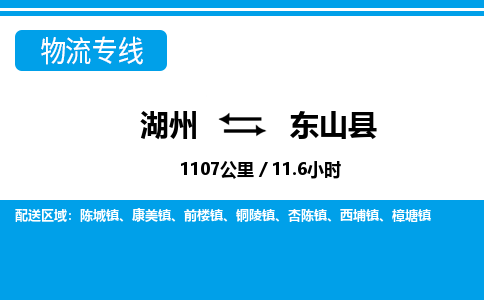 物流专线

湖州 东山县

1107公里 / 11.6小时

配送区域：陈城镇、康美镇、前楼镇、铜陵镇、杏陈镇、西埔镇、樟塘镇